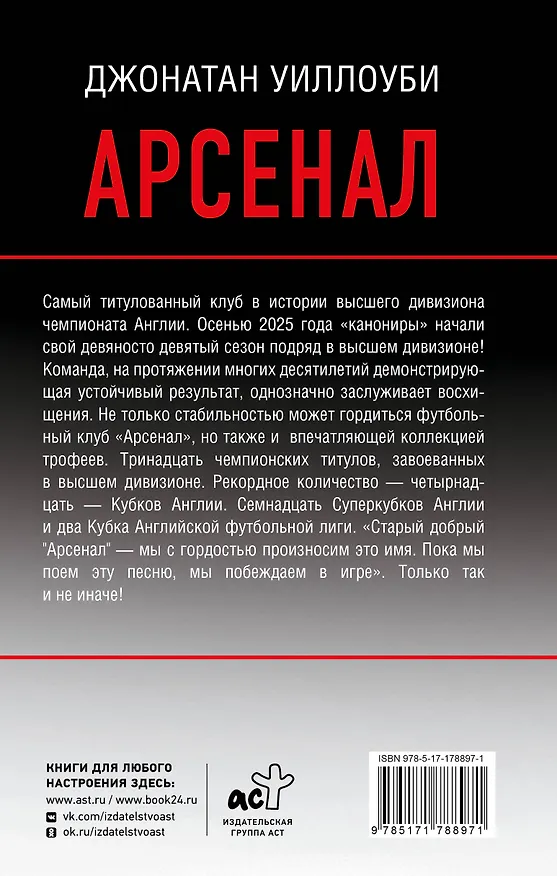 ДЖОНАТАН УИЛЛОУБИ

АРСЕНАЛ

Самый титулованный клуб в истории высшего дивизиона чемпионата Англии. Осенью 2025 года «канониры» начали свой девяносто девятый сезон подряд в высшем дивизионе! Команда, на протяжении многих десятилетий демонстрирующая устойчивый результат, однозначно заслуживает восхищения. Не только стабильностью может гордиться футбольный клуб «Арсенал», но также и впечатляющей коллекцией трофеев. Тринадцать чемпионских титулов, завоеванных в высшем дивизионе. Рекордное количество — четырнадцать — Кубков Англии. Семнадцать Суперкубков Англии и два Кубка Английской футбольной лиги. «Старый добрый "Арсенал" — мы с гордостью произносим это имя. Пока мы поем эту песню, мы побеждаем в игре». Только так и не иначе!

КНИГИ ДЛЯ ЛЮБОГО НАСТРОЕНИЯ ЗДЕСЬ:
www.ast.ru / www.book24.ru
vk.com/izdatelstvoast
ok.ru/izdatelstvoast

аст
ИЗДАТЕЛЬСКАЯ ГРУППА АСТ

ISBN 978-5-17-178897-1
9 785171 788971